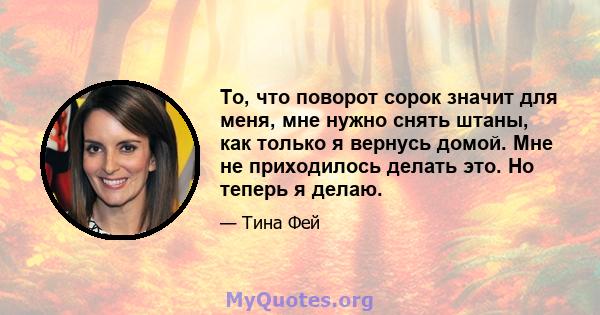 То, что поворот сорок значит для меня, мне нужно снять штаны, как только я вернусь домой. Мне не приходилось делать это. Но теперь я делаю.

— Тина Фей

MyQuotes.org